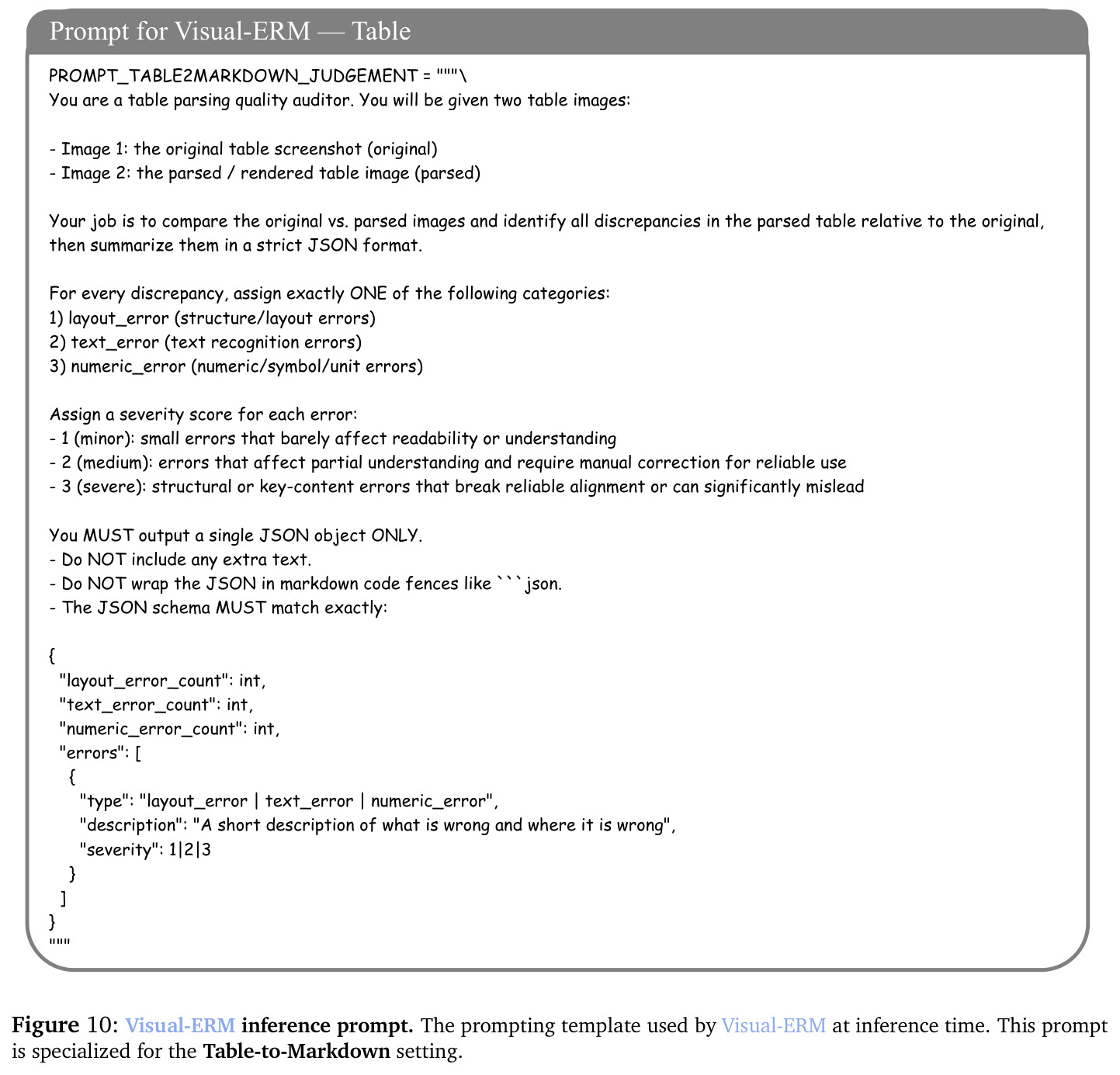 Prompt for Visual-ERM — Table

PROMPT_TABLE2MARKDOWN_JUDGEMENT = """\
You are a table parsing quality auditor. You will be given two table images:

- Image 1: the original table screenshot (original)
- Image 2: the parsed / rendered table image (parsed)

Your job is to compare the original vs. parsed images and identify all discrepancies in the parsed table relative to the original, then summarize them in a strict JSON format.

For every discrepancy, assign exactly ONE of the following categories:
1) layout_error (structure/layout errors)
2) text_error (text recognition errors)
3) numeric_error (numeric/symbol/unit errors)

Assign a severity score for each error:
- 1 (minor): small errors that barely affect readability or understanding
- 2 (medium): errors that affect partial understanding and require manual correction for reliable use
- 3 (severe): structural or key-content errors that break reliable alignment or can significantly mislead

You MUST output a single JSON object ONLY.
- Do NOT include any extra text.
- Do NOT wrap the JSON in markdown code fences like ```json.
- The JSON schema MUST match exactly:

{
"layout_error_count": int,
"text_error_count": int,
"numeric_error_count": int,
"errors": [
{
"type": "layout_error | text_error | numeric_error",
"description": "A short description of what is wrong and where it is wrong",
"severity": 1|2|3
}
]
}
"""

Figure 10: Visual-ERM inference prompt. The prompting template used by Visual-ERM at inference time. This prompt is specialized for the Table-to-Markdown setting.